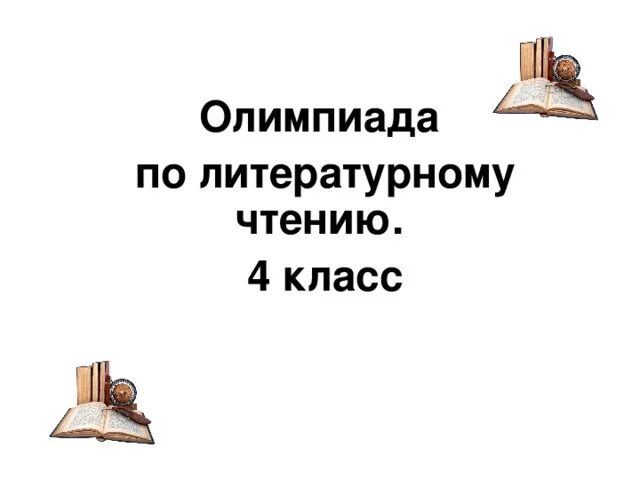 Олимпиада
по литературному чтению.
4 класс